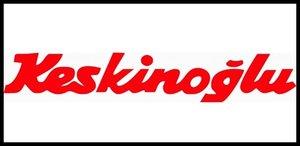 Keskinoğlu